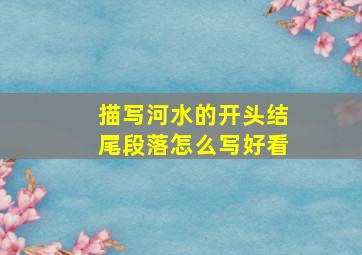 描写河水的开头结尾段落怎么写好看